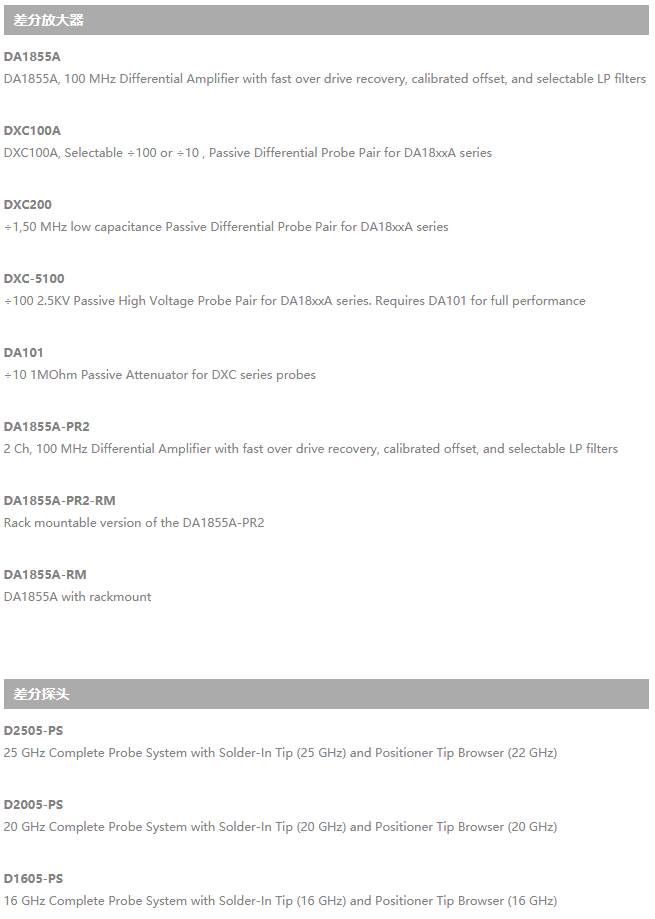 差分放大器

DA1855A
DA1855A, 100 MHz Differential Amplifier with fast over drive recovery, calibrated offset, and selectable LP filters

DXC100A
DXC100A, Selectable ÷100 or ÷10 , Passive Differential Probe Pair for DA18xxA series

DXC200
÷1,50 MHz low capacitance Passive Differential Probe Pair for DA18xxA series

DXC-5100
÷100 2.5KV Passive High Voltage Probe Pair for DA18xxA series. Requires DA101 for full performance

DA101
÷10 1MOhm Passive Attenuator for DXC series probes

DA1855A-PR2
2 Ch, 100 MHz Differential Amplifier with fast over drive recovery, calibrated offset, and selectable LP filters

DA1855A-PR2-RM
Rack mountable version of the DA1855A-PR2

DA1855A-RM
DA1855A with rackmount

差分探头

D2505-PS
25 GHz Complete Probe System with Solder-In Tip (25 GHz) and Positioner Tip Browser (22 GHz)

D2005-PS
20 GHz Complete Probe System with Solder-In Tip (20 GHz) and Positioner Tip Browser (20 GHz)

D1605-PS
16 GHz Complete Probe System with Solder-In Tip (16 GHz) and Positioner Tip Browser (16 GHz)